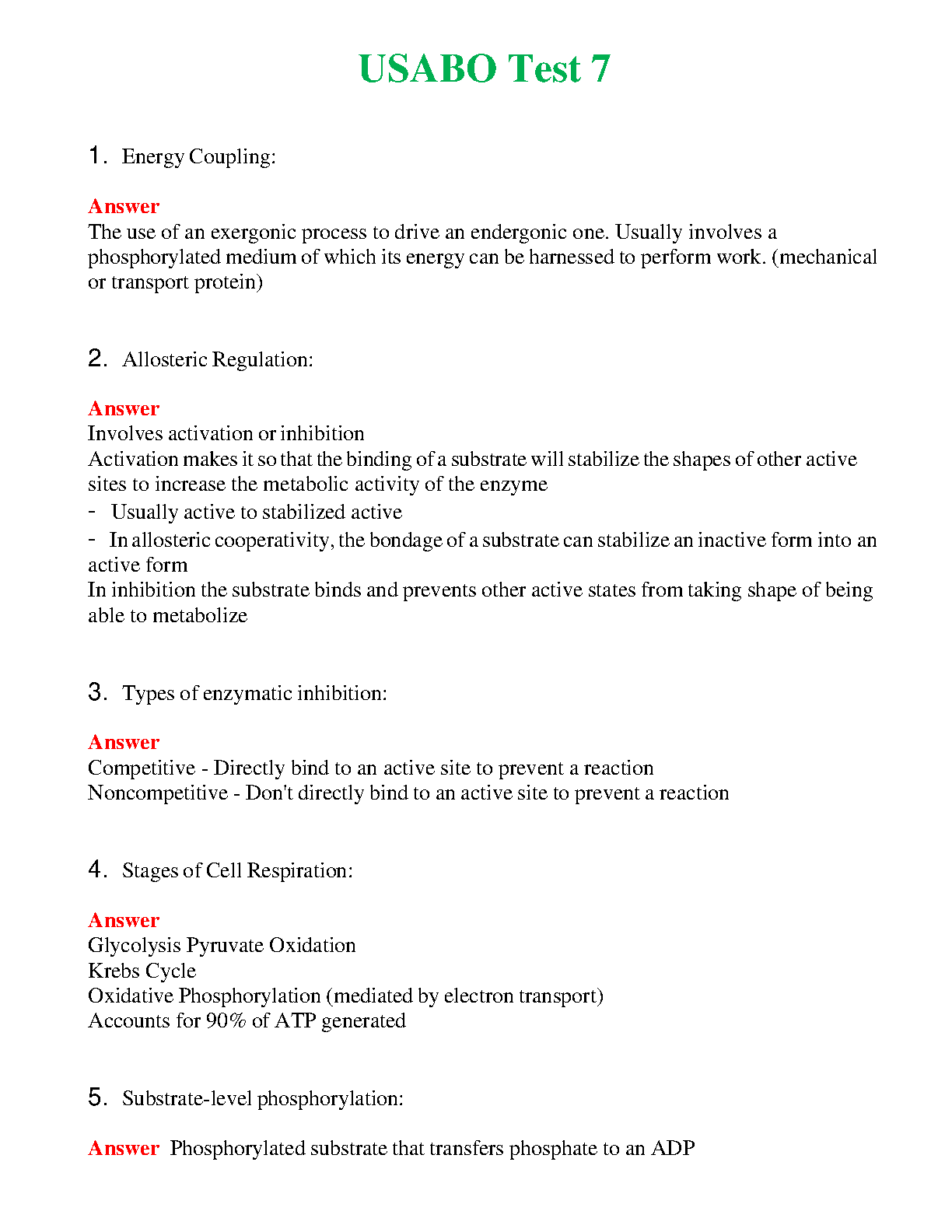 USABO Test 7

1. Energy Coupling:

Answer
The use of an exergonic process to drive an endergonic one. Usually involves a phosphorylated medium of which its energy can be harnessed to perform work. (mechanical or transport protein)

2. Allosteric Regulation:

Answer
Involves activation or inhibition
Activation makes it so that the binding of a substrate will stabilize the shapes of other active sites to increase the metabolic activity of the enzyme
- Usually active to stabilized active
- In allosteric cooperativity, the bondage of a substrate can stabilize an inactive form into an active form
In inhibition the substrate binds and prevents other active states from taking shape of being able to metabolize

3. Types of enzymatic inhibition:

Answer
Competitive - Directly bind to an active site to prevent a reaction
Noncompetitive - Don't directly bind to an active site to prevent a reaction

4. Stages of Cell Respiration:

Answer
Glycolysis Pyruvate Oxidation
Krebs Cycle
Oxidative Phosphorylation (mediated by electron transport)
Accounts for 90% of ATP generated

5. Substrate-level phosphorylation:

Answer Phosphorylated substrate that transfers phosphate to an ADP